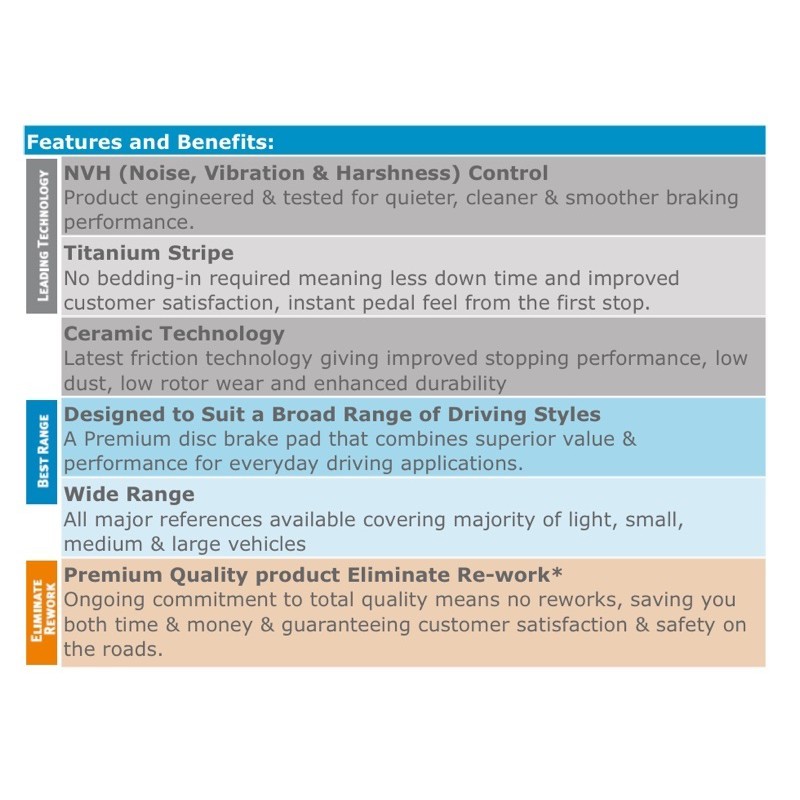 Features and Benefits:

LEADING TECHNOLOGY

NVH (Noise, Vibration & Harshness) Control
Product engineered & tested for quieter, cleaner & smoother braking performance.

Titanium Stripe
No bedding-in required meaning less down time and improved customer satisfaction, instant pedal feel from the first stop.

Ceramic Technology
Latest friction technology giving improved stopping performance, low dust, low rotor wear and enhanced durability

BEST RANGE

Designed to Suit a Broad Range of Driving Styles
A Premium disc brake pad that combines superior value & performance for everyday driving applications.

Wide Range
All major references available covering majority of light, small, medium & large vehicles

ELIMINATE REWORK

Premium Quality product Eliminate Re-work*
Ongoing commitment to total quality means no reworks, saving you both time & money & guaranteeing customer satisfaction & safety on the roads.